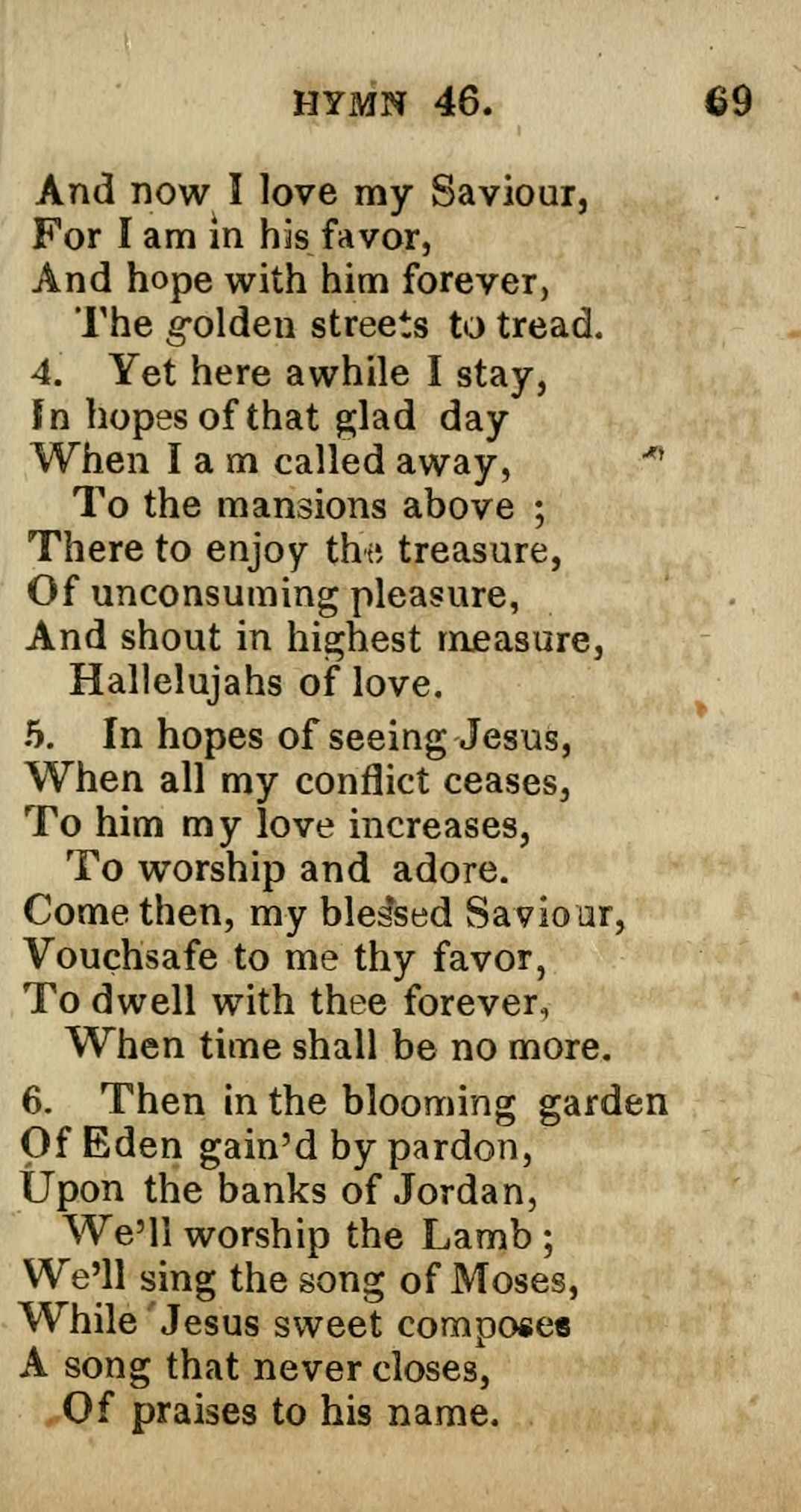 HYMN 46. 69

And now I love my Saviour,
For I am in his favor,
And hope with him forever,
The golden streets to tread.

4. Yet here awhile I stay,
In hopes of that glad day
When I am called away,
To the mansions above ;
There to enjoy the treasure,
Of unconsuming pleasure,
And shout in highest measure,
Hallelujahs of love.

5. In hopes of seeing Jesus,
When all my conflict ceases,
To him my love increases,
To worship and adore.
Come then, my blessed Saviour,
Vouchsafe to me thy favor,
To dwell with thee forever,
When time shall be no more.

6. Then in the blooming garden
Of Eden gain'd by pardon,
Upon the banks of Jordan,
We'll worship the Lamb ;
We'll sing the song of Moses,
While Jesus sweet composes
A song that never closes,
Of praises to his name.